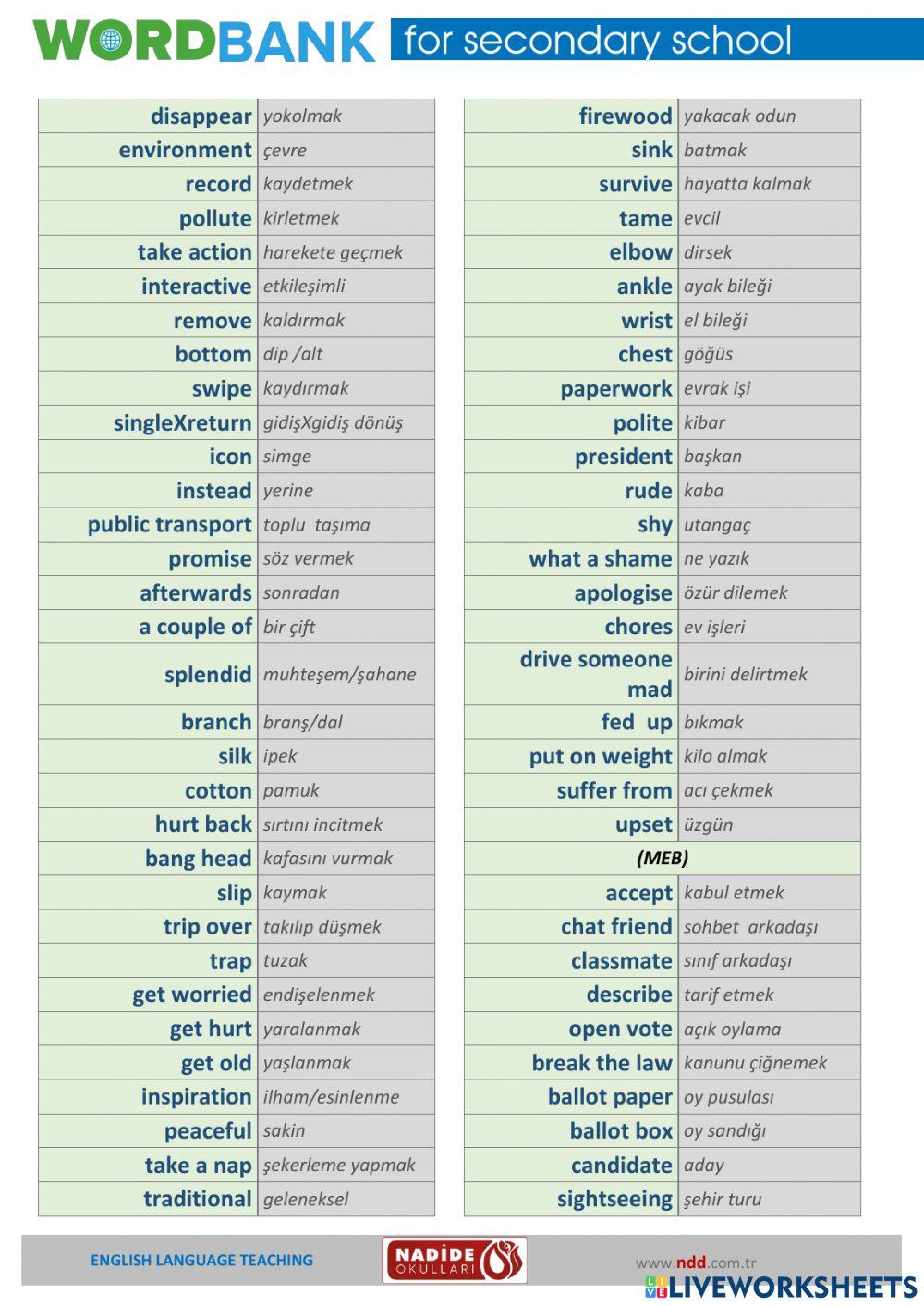 WORDBANK for secondary school

| | |
|---|---|
| disappear | yokolmak |
| environment | çevre |
| record | kaydetmek |
| pollute | kirletmek |
| take action | harekete geçmek |
| interactive | etkileşimli |
| remove | kaldırmak |
| bottom | dip /alt |
| swipe | kaydırmak |
| singleXreturn | gidişXgidiş dönüş |
| icon | simge |
| instead | yerine |
| public transport | toplu taşıma |
| promise | söz vermek |
| afterwards | sonradan |
| a couple of | bir çift |
| splendid | muhteşem/şahane |
| branch | branş/dal |
| silk | ipek |
| cotton | pamuk |
| hurt back | sırtını incitmek |
| bang head | kafasını vurmak |
| slip | kaymak |
| trip over | takılıp düşmek |
| trap | tuzak |
| get worried | endişelenmek |
| get hurt | yaralanmak |
| get old | yaşlanmak |
| inspiration | ilham/esinlenme |
| peaceful | sakin |
| take a nap | şekerleme yapmak |
| traditional | geleneksel |

| | |
|---|---|
| firewood | yakacak odun |
| sink | batmak |
| survive | hayatta kalmak |
| tame | evcil |
| elbow | dirsek |
| ankle | ayak bileği |
| wrist | el bileği |
| chest | göğüs |
| paperwork | evrak işi |
| polite | kibar |
| president | başkan |
| rude | kaba |
| shy | utangaç |
| what a shame | ne yazık |
| apologise | özür dilemek |
| chores | ev işleri |
| drive someone mad | birini delirtmek |
| fed up | bıkmak |
| put on weight | kilo almak |
| suffer from | acı çekmek |
| upset | üzgün |
| (MEB) | |
| accept | kabul etmek |
| chat friend | sohbet arkadaşı |
| classmate | sınıf arkadaşı |
| describe | tarif etmek |
| open vote | açık oylama |
| break the law | kanunu çiğnemek |
| ballot paper | oy pusulası |
| ballot box | oy sandığı |
| candidate | aday |
| sightseeing | şehir turu |

ENGLISH LANGUAGE TEACHING
NADİDE OKULLARI
www.ndd.com.tr
LIVEWORKSHEETS